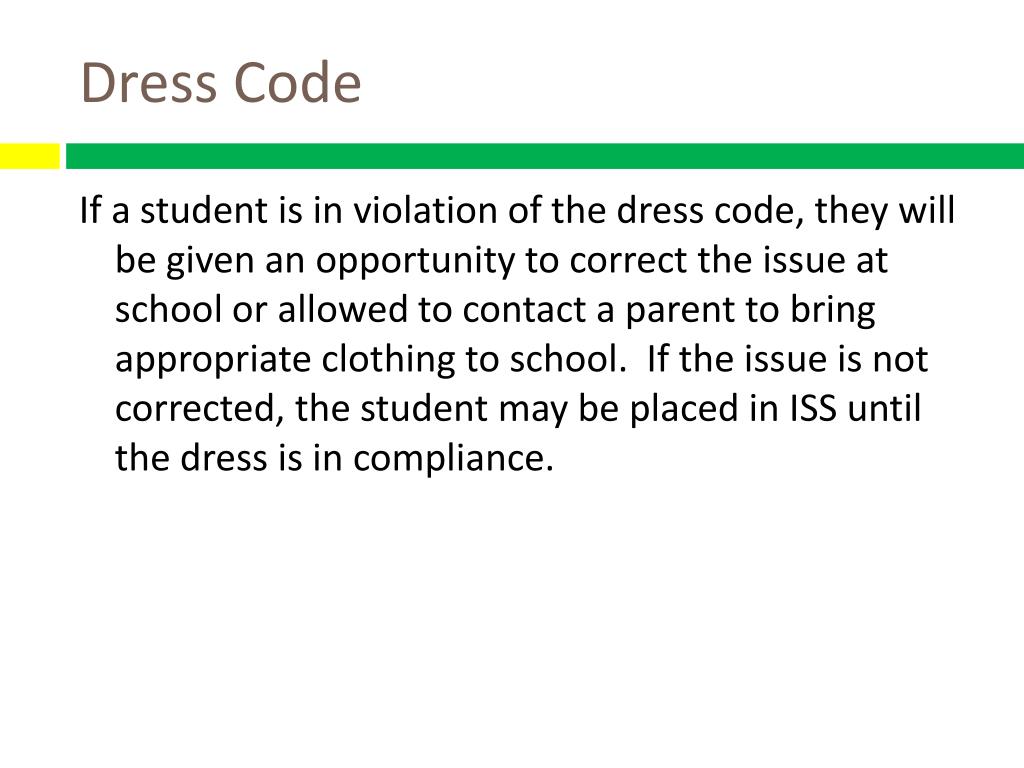 Dress Code

If a student is in violation of the dress code, they will be given an opportunity to correct the issue at school or allowed to contact a parent to bring appropriate clothing to school. If the issue is not corrected, the student may be placed in ISS until the dress is in compliance.